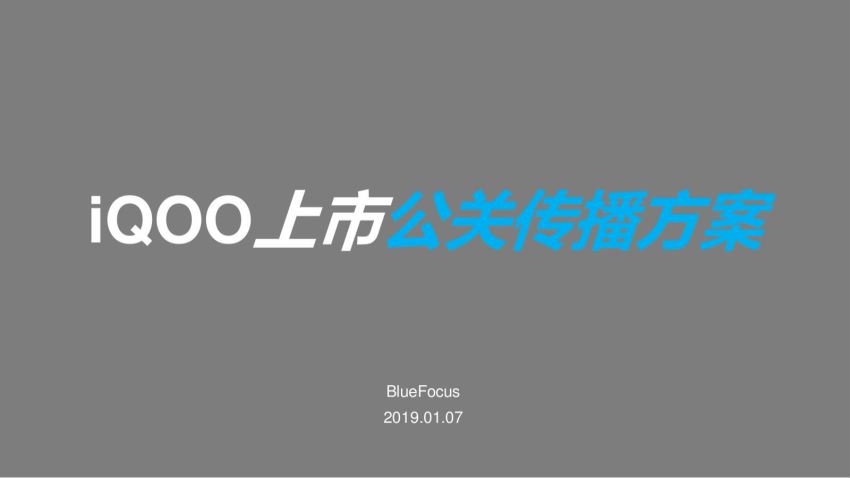 iQOO上市公关传播方案

BlueFocus

2019.01.07